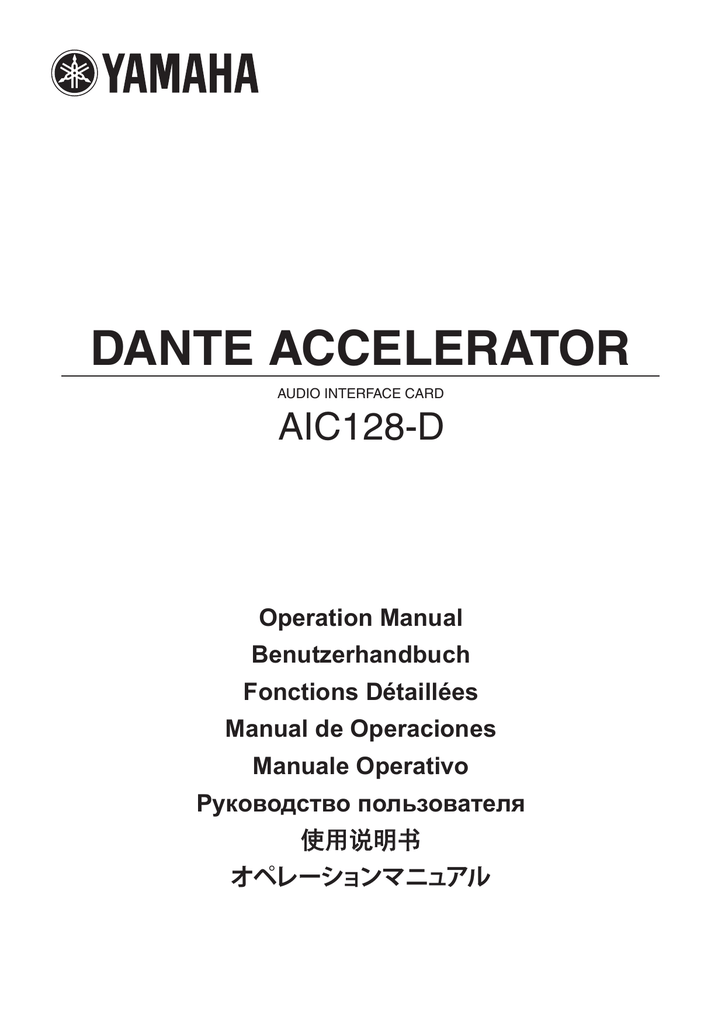 YAMAHA

DANTE ACCELERATOR

AUDIO INTERFACE CARD

AIC128-D

Operation Manual
Benutzerhandbuch
Fonctions Détaillées
Manual de Operaciones
Manuale Operativo
Руководство пользователя
使用说明书
オペレーションマニュアル